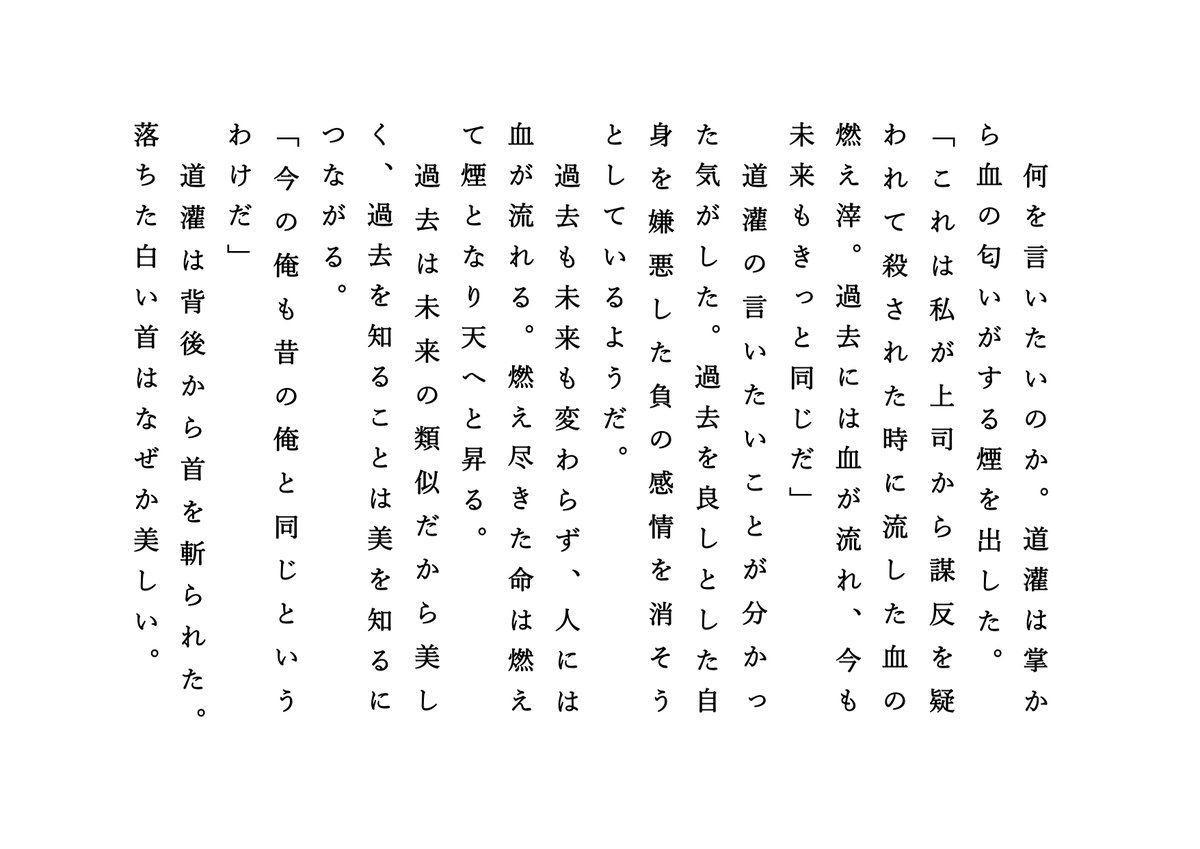 何を言いたいのか。道灌は掌から血の匂いがする煙を出した。
「これは私が上司から謀反を疑われて殺された時に流した血の燃え滓。過去には血が流れ、今も未来もきっと同じだ」
道灌の言いたいことが分かった気がした。過去を良しとした自身を嫌悪した負の感情を消そうとしているようだ。
過去も未来も変わらず、人には血が流れる。燃え尽きた命は燃えて煙となり天へと昇る。
過去は未来の類似だから美しく、過去を知ることは美を知るにつながる。
「今の俺も昔の俺と同じというわけだ」
道灌は背後から首を斬られた。落ちた白い首はなぜか美しい。